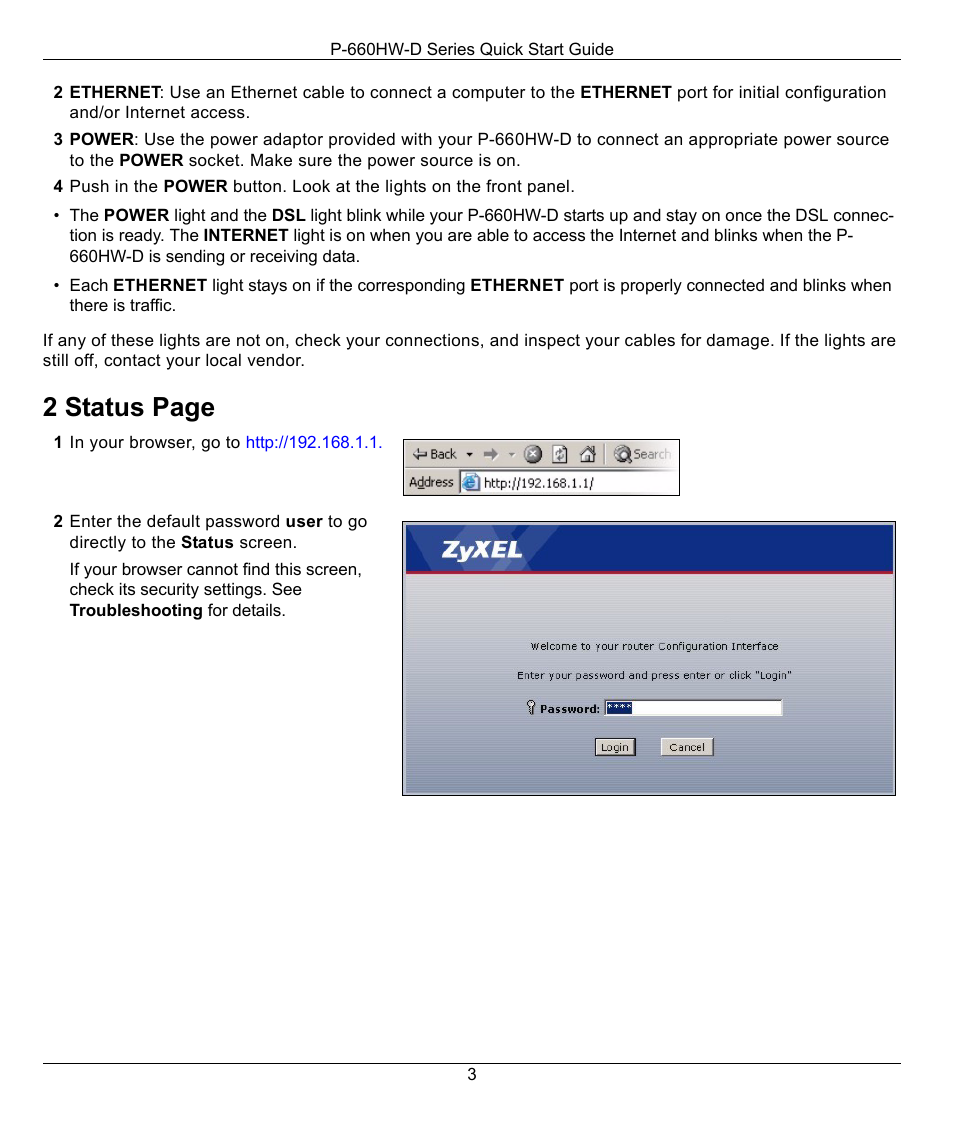 P-660HW-D Series Quick Start Guide

2 ETHERNET: Use an Ethernet cable to connect a computer to the ETHERNET port for initial configuration and/or Internet access.

3 POWER: Use the power adaptor provided with your P-660HW-D to connect an appropriate power source to the POWER socket. Make sure the power source is on.

4 Push in the POWER button. Look at the lights on the front panel.

• The POWER light and the DSL light blink while your P-660HW-D starts up and stay on once the DSL connection is ready. The INTERNET light is on when you are able to access the Internet and blinks when the P-660HW-D is sending or receiving data.

• Each ETHERNET light stays on if the corresponding ETHERNET port is properly connected and blinks when there is traffic.

If any of these lights are not on, check your connections, and inspect your cables for damage. If the lights are still off, contact your local vendor.

2 Status Page

1 In your browser, go to http://192.168.1.1.

Back Search
Address http://192.168.1.1/

2 Enter the default password user to go directly to the Status screen.

If your browser cannot find this screen, check its security settings. See Troubleshooting for details.

ZyXEL

Welcome to your router Configuration Interface

Enter your password and press enter or click "Login"

Password: ****

Login Cancel

3